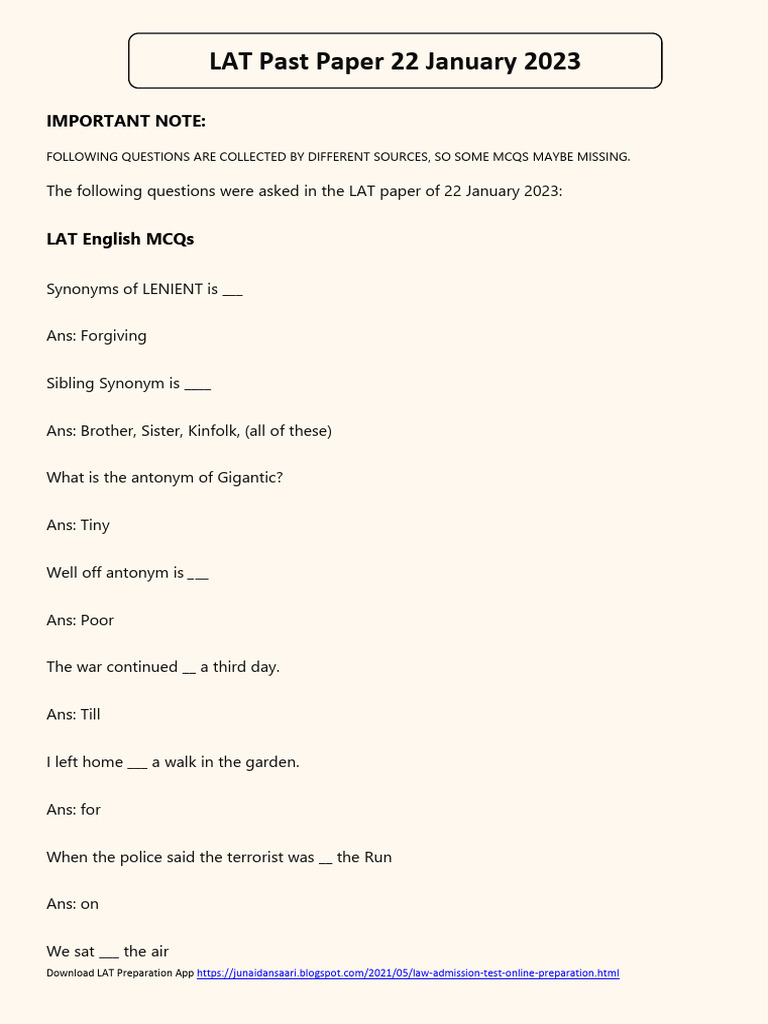 LAT Past Paper 22 January 2023

IMPORTANT NOTE:

FOLLOWING QUESTIONS ARE COLLECTED BY DIFFERENT SOURCES, SO SOME MCQS MAYBE MISSING.

The following questions were asked in the LAT paper of 22 January 2023:

LAT English MCQs

Synonyms of LENIENT is ____

Ans: Forgiving

Sibling Synonym is ____

Ans: Brother, Sister, Kinfolk, (all of these)

What is the antonym of Gigantic?

Ans: Tiny

Well off antonym is ____

Ans: Poor

The war continued ____ a third day.

Ans: Till

I left home ____ a walk in the garden.

Ans: for

When the police said the terrorist was ____ the Run

Ans: on

We sat ____ the air

Download LAT Preparation App https://junaidansaari.blogspot.com/2021/05/law-admission-test-online-preparation.html